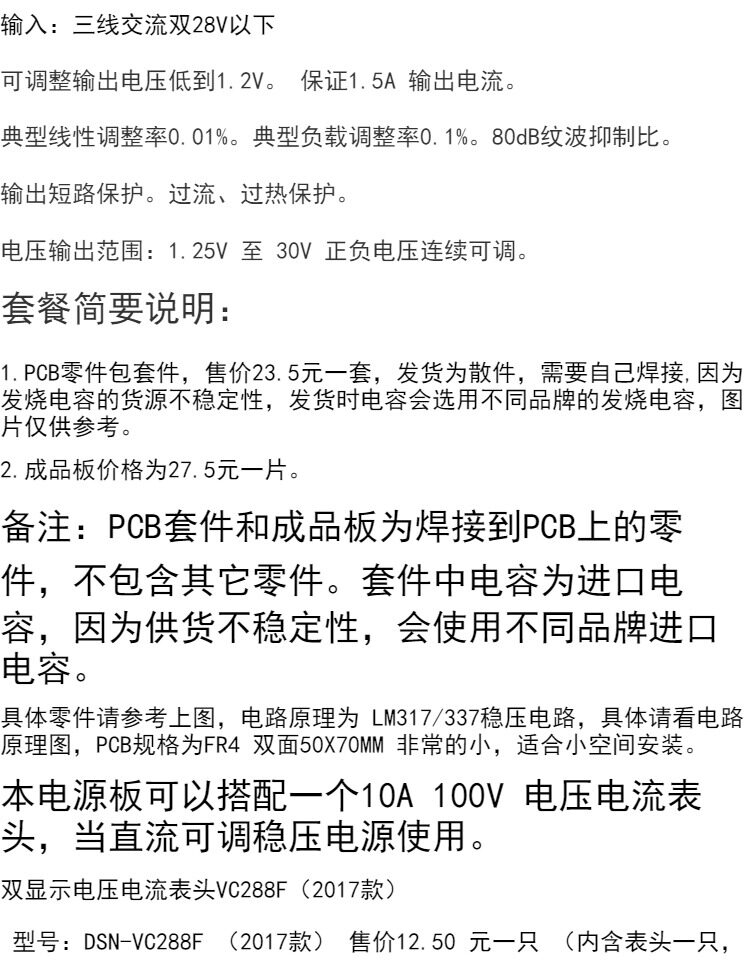 输入：三线交流双28V以下

可调整输出电压低到1.2V。 保证1.5A 输出电流。

典型线性调整率0.01%。典型负载调整率0.1%。80dB纹波抑制比。

输出短路保护。过流、过热保护。

电压输出范围：1.25V 至 30V 正负电压连续可调。

套餐简要说明：

1.PCB零件包套件，售价23.5元一套，发货为散件，需要自己焊接,因为发烧电容的货源不稳定性，发货时电容会选用不同品牌的发烧电容，图片仅供参考。

2.成品板价格为27.5元一片。

备注：PCB套件和成品板为焊接到PCB上的零件，不包含其它零件。套件中电容为进口电容，因为供货不稳定性，会使用不同品牌进口电容。

具体零件请参考上图，电路原理为 LM317/337稳压电路，具体请看电路原理图，PCB规格为FR4 双面50X70MM 非常的小，适合小空间安装。

本电源板可以搭配一个10A 100V 电压电流表头，当直流可调稳压电源使用。

双显示电压电流表头VC288F（2017款）

型号：DSN-VC288F （2017款） 售价12.50 元一只 （内含表头一只，